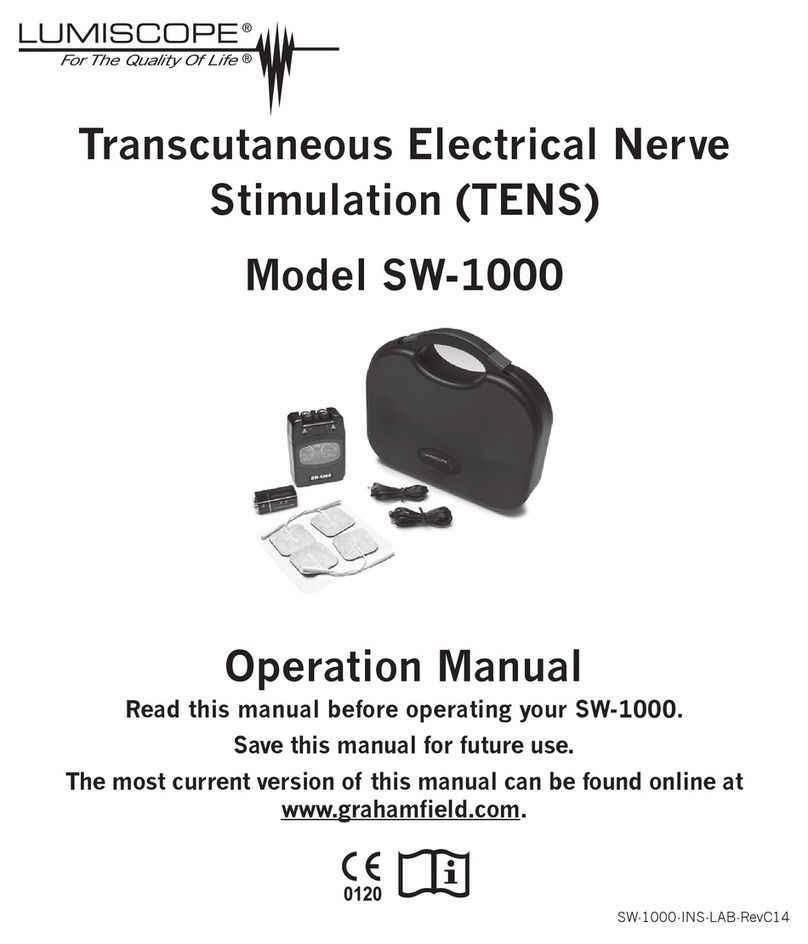 LUMISCOPE®
For The Quality Of Life®

Transcutaneous Electrical Nerve Stimulation (TENS)

Model SW-1000

SW-1000

LUMISCOPE

Operation Manual

Read this manual before operating your SW-1000.

Save this manual for future use.

The most current version of this manual can be found online at www.grahamfield.com.

CE 0120

SW-1000-INS-LAB-RevC14